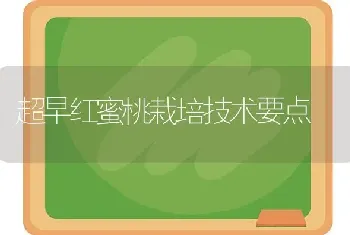 超早红蜜桃栽培技术要点